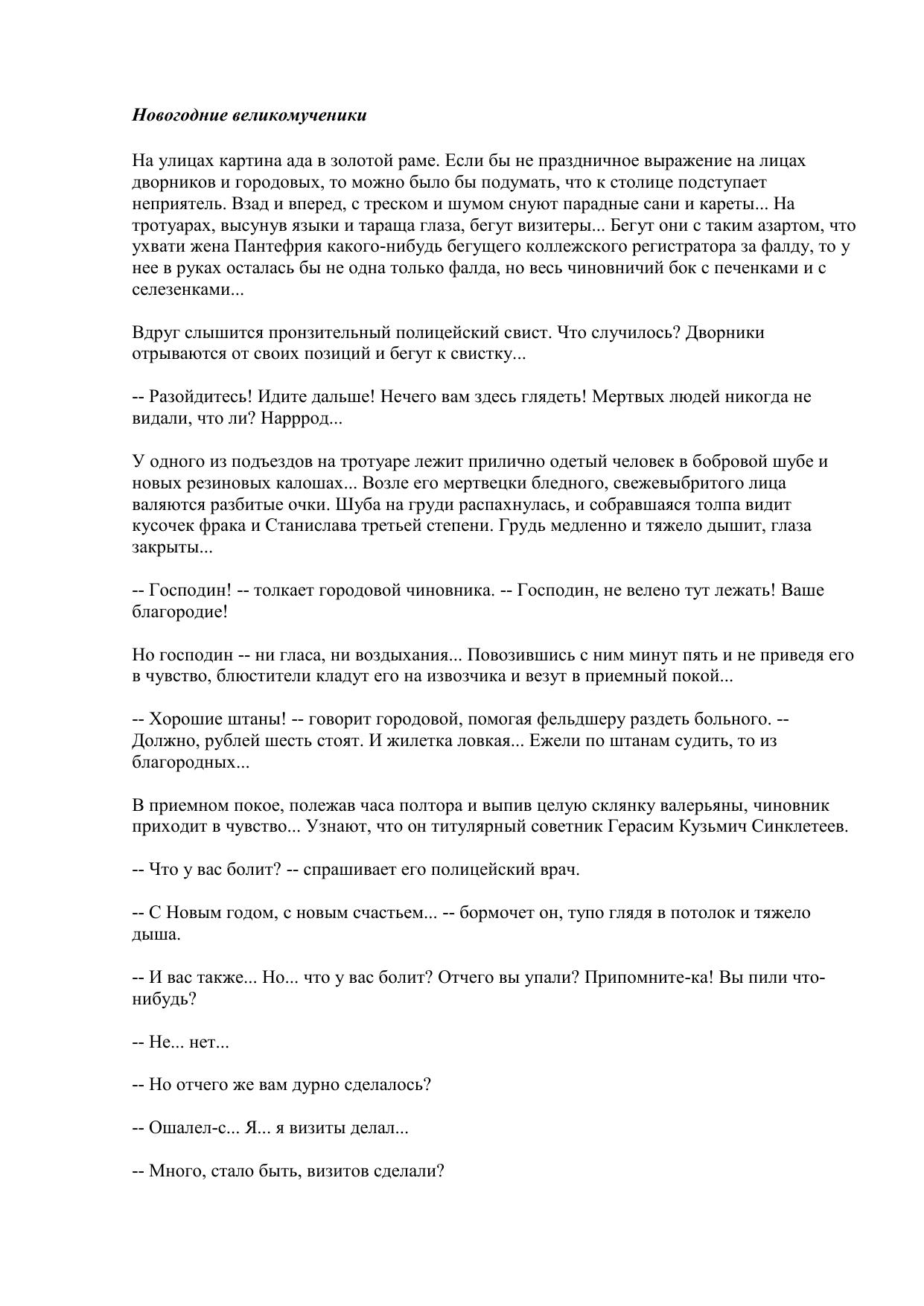 Новогодние великомученики

На улицах картина ада в золотой раме. Если бы не праздничное выражение на лицах дворников и городовых, то можно было бы подумать, что к столице подступает неприятель. Взад и вперед, с треском и шумом снуют парадные сани и кареты... На тротуарах, высунув языки и тараща глаза, бегут визитеры... Бегут они с таким азартом, что ухвати жена Пантефрия какого-нибудь бегущего коллежского регистратора за фалду, то у нее в руках осталась бы не одна только фалда, но весь чиновничий бок с печенками и с селезенками...

Вдруг слышится пронзительный полицейский свист. Что случилось? Дворники отрываются от своих позиций и бегут к свистку...

-- Разойдитесь! Идите дальше! Нечего вам здесь глядеть! Мертвых людей никогда не видали, что ли? Нарррод...

У одного из подъездов на тротуаре лежит прилично одетый человек в бобровой шубе и новых резиновых калошах... Возле его мертвецки бледного, свежевыбритого лица валяются разбитые очки. Шуба на груди распахнулась, и собравшаяся толпа видит кусочек фрака и Станислава третьей степени. Грудь медленно и тяжело дышит, глаза закрыты...

-- Господин! -- толкает городовой чиновника. -- Господин, не велено тут лежать! Ваше благородие!

Но господин -- ни гласа, ни воздыхания... Повозившись с ним минут пять и не приведя его в чувство, блюстители кладут его на извозчика и везут в приемный покой...

-- Хорошие штаны! -- говорит городовой, помогая фельдшеру раздеть больного. -- Должно, рублей шесть стоят. И жилетка ловкая... Ежели по штанам судить, то из благородных...

В приемном покое, полежав часа полтора и выпив целую склянку валерьяны, чиновник приходит в чувство... Узнают, что он титулярный советник Герасим Кузьмич Синклетеев.

-- Что у вас болит? -- спрашивает его полицейский врач.

-- С Новым годом, с новым счастьем... -- бормочет он, тупо глядя в потолок и тяжело дыша.

-- И вас также... Но... что у вас болит? Отчего вы упали? Припомните-ка! Вы пили что-нибудь?

-- Не... нет...

-- Но отчего же вам дурно сделалось?

-- Ошалел-с... Я... я визиты делал...

-- Много, стало быть, визитов сделали?